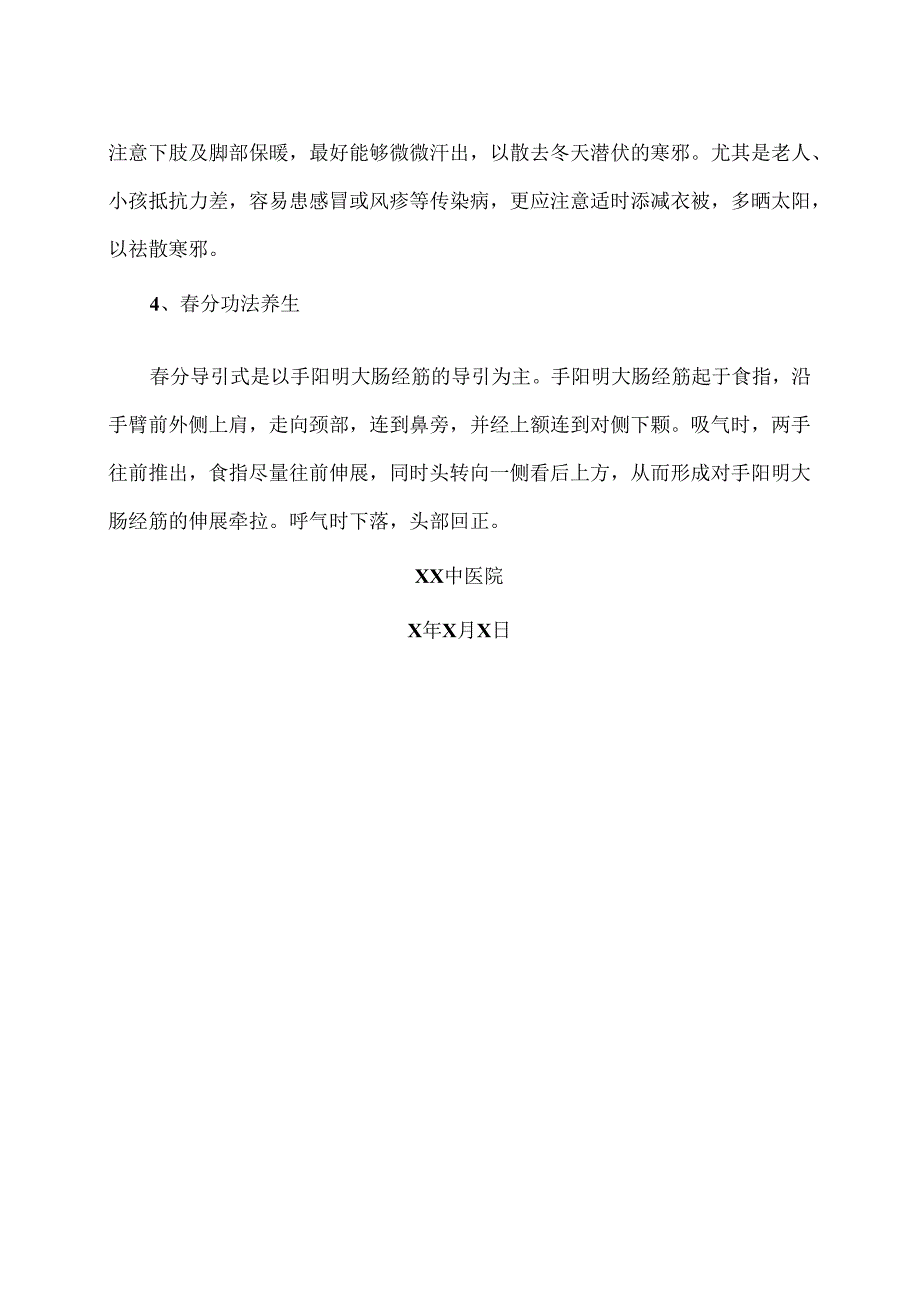 注意下肢及脚部保暖，最好能够微微汗出，以散去冬天潜伏的寒邪。尤其是老人、小孩抵抗力差，容易患感冒或风疹等传染病，更应注意适时添减衣被，多晒太阳，以祛散寒邪。

4、春分功法养生

春分导引式是以手阳明大肠经筋的导引为主。手阳明大肠经筋起于食指，沿手臂前外侧上肩，走向颈部，连到鼻旁，并经上额连到对侧下颗。吸气时，两手往前推出，食指尽量往前伸展，同时头转向一侧看后上方，从而形成对手阳明大肠经筋的伸展牵拉。呼气时下落，头部回正。

XX中医院

X年X月X日